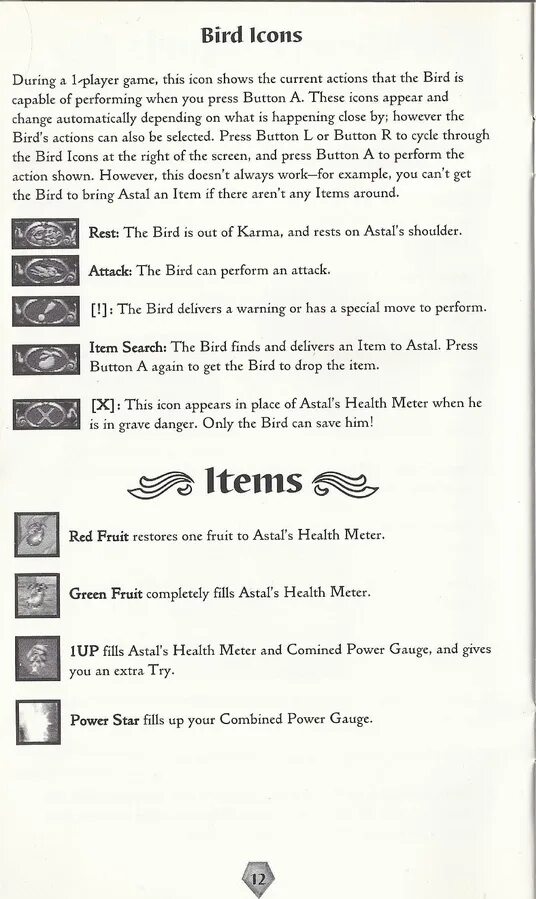 Bird Icons

During a 1-player game, this icon shows the current actions that the Bird is capable of performing when you press Button A. These icons appear and change automatically depending on what is happening close by; however the Bird's actions can also be selected. Press Button L or Button R to cycle through the Bird Icons at the right of the screen, and press Button A to perform the action shown. However, this doesn't always work—for example, you can't get the Bird to bring Astal an Item if there aren't any Items around.

Rest: The Bird is out of Karma, and rests on Astal's shoulder.

Attack: The Bird can perform an attack.

[!]: The Bird delivers a warning or has a special move to perform.

Item Search: The Bird finds and delivers an Item to Astal. Press Button A again to get the Bird to drop the item.

[X]: This icon appears in place of Astal's Health Meter when he is in grave danger. Only the Bird can save him!

Items

Red Fruit restores one fruit to Astal's Health Meter.

Green Fruit completely fills Astal's Health Meter.

1UP fills Astal's Health Meter and Comined Power Gauge, and gives you an extra Try.

Power Star fills up your Combined Power Gauge.

12